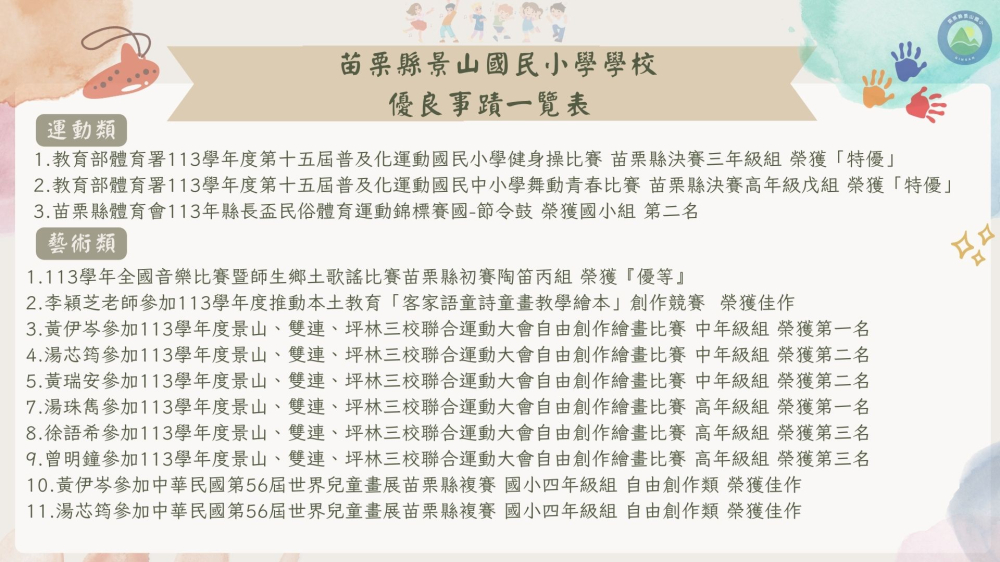 苗栗縣景山國民小學學校
優良事蹟一覽表

運動類

1.教育部體育署113學年度第十五屆普及化運動國民小學健身操比賽 苗栗縣決賽三年級組 榮獲「特優」
2.教育部體育署113學年度第十五屆普及化運動國民中小學舞動青春比賽 苗栗縣決賽高年級戊組 榮獲「特優」
3.苗栗縣體育會113年縣長盃民俗體育運動錦標賽國-節令鼓 榮獲國小組 第二名

藝術類

1.113學年全國音樂比賽暨師生鄉土歌謠比賽苗栗縣初賽陶笛丙組 榮獲『優等』
2.李穎芝老師參加113學年度推動本土教育「客家語童詩童畫教學繪本」創作競賽 榮獲佳作
3.黃伊岑參加113學年度景山、雙連、坪林三校聯合運動大會自由創作繪畫比賽 中年級組 榮獲第一名
4.湯芯筠參加113學年度景山、雙連、坪林三校聯合運動大會自由創作繪畫比賽 中年級組 榮獲第二名
5.黃瑞安參加113學年度景山、雙連、坪林三校聯合運動大會自由創作繪畫比賽 中年級組 榮獲第二名
7.湯珠雋參加113學年度景山、雙連、坪林三校聯合運動大會自由創作繪畫比賽 高年級組 榮獲第一名
8.徐語希參加113學年度景山、雙連、坪林三校聯合運動大會自由創作繪畫比賽 高年級組 榮獲第三名
9.曾明鐘參加113學年度景山、雙連、坪林三校聯合運動大會自由創作繪畫比賽 高年級組 榮獲第三名
10.黃伊岑參加中華民國第56屆世界兒童畫展苗栗縣複賽 國小四年級組 自由創作類 榮獲佳作
11.湯芯筠參加中華民國第56屆世界兒童畫展苗栗縣複賽 國小四年級組 自由創作類 榮獲佳作